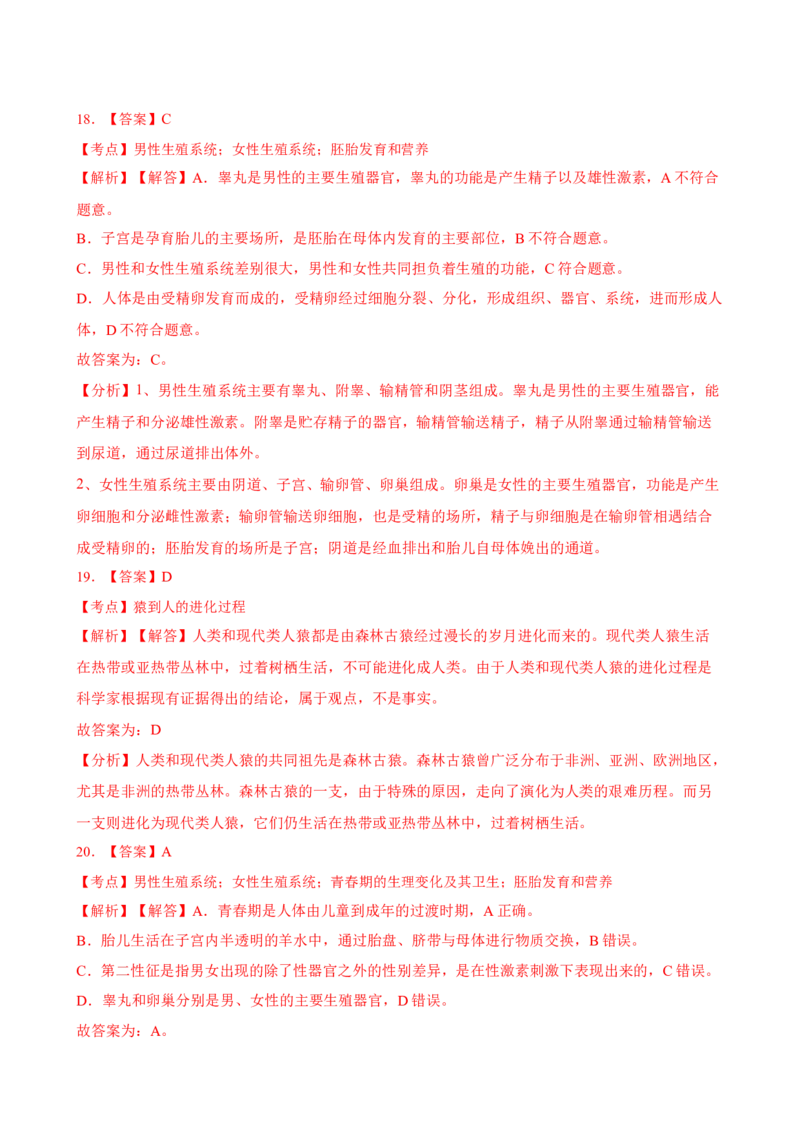 18. 【答案】C

【考点】男性生殖系统；女性生殖系统；胚胎发育和营养

【解析】【解答】A．睾丸是男性的主要生殖器官，睾丸的功能是产生精子以及雄性激素，A 不符合题意。

B．子宫是孕育胎儿的主要场所，是胚胎在母体内发育的主要部位，B 不符合题意。

C．男性和女性生殖系统差别很大，男性和女性共同担负着生殖的功能，C 符合题意。

D．人体是由受精卵发育而成的，受精卵经过细胞分裂、分化，形成组织、器官、系统，进而形成人体，D 不符合题意。

故答案为：C。

【分析】1、男性生殖系统主要有睾丸、附睾、输精管和阴茎组成。睾丸是男性的主要生殖器官，能产生精子和分泌雄性激素。附睾是贮存精子的器官，输精管输送精子，精子从附睾通过输精管输送到尿道，通过尿道排出体外。

2、女性生殖系统主要由阴道、子宫、输卵管、卵巢组成。卵巢是女性的主要生殖器官，功能是产生卵细胞和分泌雌性激素；输卵管输送卵细胞，也是受精的场所，精子与卵细胞是在输卵管相遇结合成受精卵的；胚胎发育的场所是子宫；阴道是经血排出和胎儿自母体娩出的通道。

19. 【答案】D

【考点】猿到人的进化过程

【解析】【解答】人类和现代类人猿都是由森林古猿经过漫长的岁月进化而来的。现代类人猿生活在热带或亚热带丛林中，过着树栖生活，不可能进化成人类。由于人类和现代类人猿的进化过程是科学家根据现有证据得出的结论，属于观点，不是事实。

故答案为：D

【分析】人类和现代类人猿的共同祖先是森林古猿。森林古猿曾广泛分布于非洲、亚洲、欧洲地区，尤其是非洲的热带丛林。森林古猿的一支，由于特殊的原因，走向了演化为人类的艰难历程。而另一支则进化为现代类人猿，它们仍生活在热带或亚热带丛林中，过着树栖生活。

20. 【答案】A

【考点】男性生殖系统；女性生殖系统；青春期的生理变化及其卫生；胚胎发育和营养

【解析】【解答】A．青春期是人体由儿童到成年的过渡时期，A 正确。

B．胎儿生活在子宫内半透明的羊水中，通过胎盘、脐带与母体进行物质交换，B 错误。

C．第二性征是指男女出现的除了性器官之外的性别差异，是在性激素刺激下表现出来的，C 错误。

D．睾丸和卵巢分别是男、女性的主要生殖器官，D 错误。

故答案为：A。